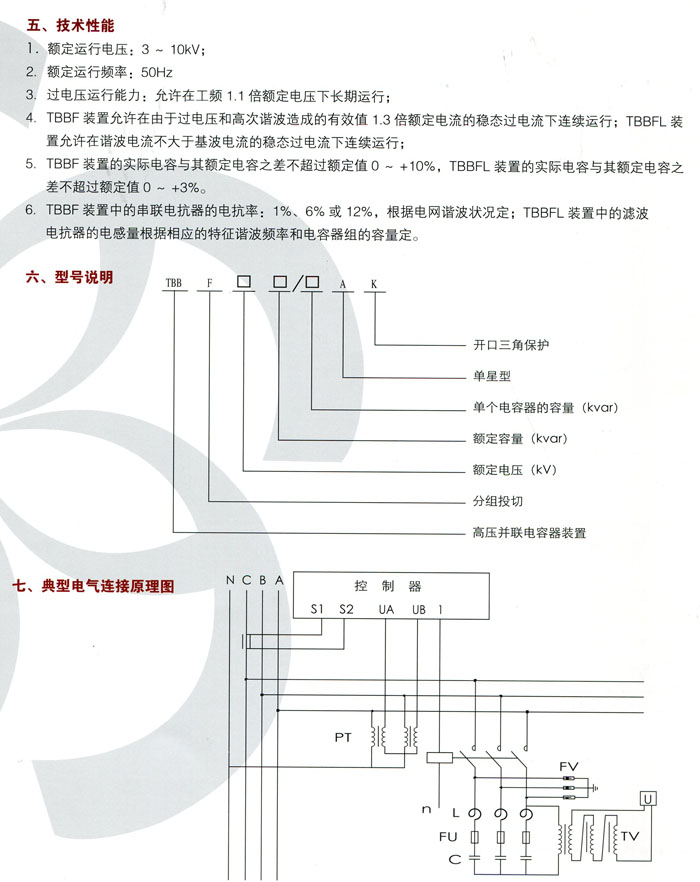 五、技术性能

1. 额定运行电压：3 ~ 10kV；

2. 额定运行频率：50Hz

3. 过电压运行能力：允许在工频 1.1 倍额定电压下长期运行；

4. TBBF 装置允许在由于过电压和高次谐波造成的有效值 1.3 倍额定电流的稳态过电流下连续运行；TBBFL 装置允许在谐波电流不大于基波电流的稳态过电流下连续运行；

5. TBBF 装置的实际电容与其额定电容之差不超过额定值 0 ~ +10%，TBBFL 装置的实际电容与其额定电容之差不超过额定值 0 ~ +3%。

6. TBBF 装置中的串联电抗器的电抗率：1%、6% 或 12%，根据电网谐波状况定；TBBFL 装置中的滤波电抗器的电感量根据相应的特征谐波频率和电容器组的容量定。

六、型号说明

TBB F □ □/□ A K

开口三角保护

单星型

单个电容器的容量（kvar）

额定容量（kvar）

额定电压（kV）

分组投切

高压并联电容器装置

七、典型电气连接原理图

N C B A

控 制 器

S1 S2 UA UB 1

PT

FV

n

L

FU

C

U

TV